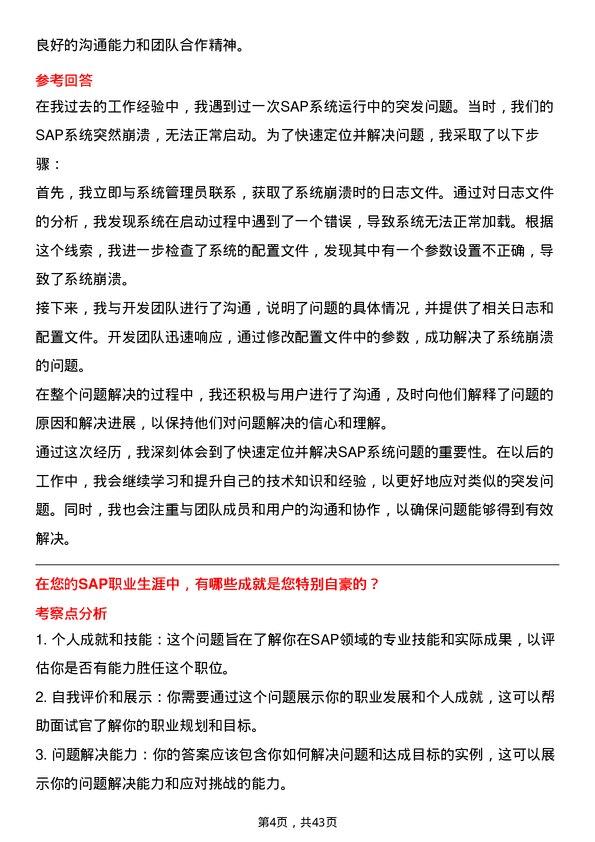 良好的沟通能力和团队合作精神。

参考回答

在我过去的工作经验中，我遇到过一次SAP系统运行中的突发问题。当时，我们的SAP系统突然崩溃，无法正常启动。为了快速定位并解决问题，我采取了以下步骤：

首先，我立即与系统管理员联系，获取了系统崩溃时的日志文件。通过对日志文件的分析，我发现系统在启动过程中遇到了一个错误，导致系统无法正常加载。根据这个线索，我进一步检查了系统的配置文件，发现其中有一个参数设置不正确，导致了系统崩溃。

接下来，我与开发团队进行了沟通，说明了问题的具体情况，并提供了相关日志和配置文件。开发团队迅速响应，通过修改配置文件中的参数，成功解决了系统崩溃的问题。

在整个问题解决的过程中，我还积极与用户进行了沟通，及时向他们解释了问题的原因和解决进展，以保持他们对问题解决的信心和理解。

通过这次经历，我深刻体会到了快速定位并解决SAP系统问题的重要性。在以后的工作中，我会继续学习和提升自己的技术知识和经验，以更好地应对类似的突发问题。同时，我也会注重与团队成员和用户的沟通和协作，以确保问题能够得到有效解决。

在您的SAP职业生涯中，有哪些成就是您特别自豪的？

考察点分析

1. 个人成就和技能：这个问题旨在了解你在SAP领域的专业技能和实际成果，以评估你是否有能力胜任这个职位。

2. 自我评价和展示：你需要通过这个问题展示你的职业发展和个人成就，这可以帮助面试官了解你的职业规划和目标。

3. 问题解决能力：你的答案应该包含你如何解决问题和达成目标的实例，这可以展示你的问题解决能力和应对挑战的能力。

第4页，共43页